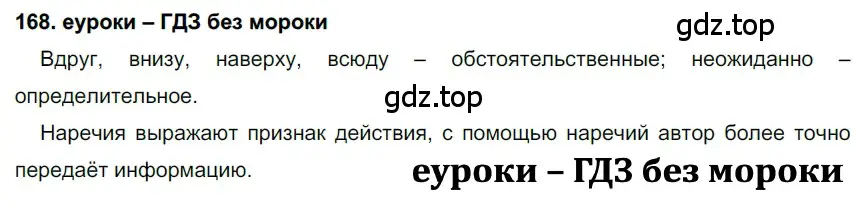 168. еуроки – ГДЗ без мороки

gdz.top

Вдруг, внизу, наверху, всюду – обстоятельственные; неожиданно – определительное.

gdz.top

Наречия выражают признак действия, с помощью наречий автор более точно передаёт информацию.

еуроки – ГДЗ без мороки